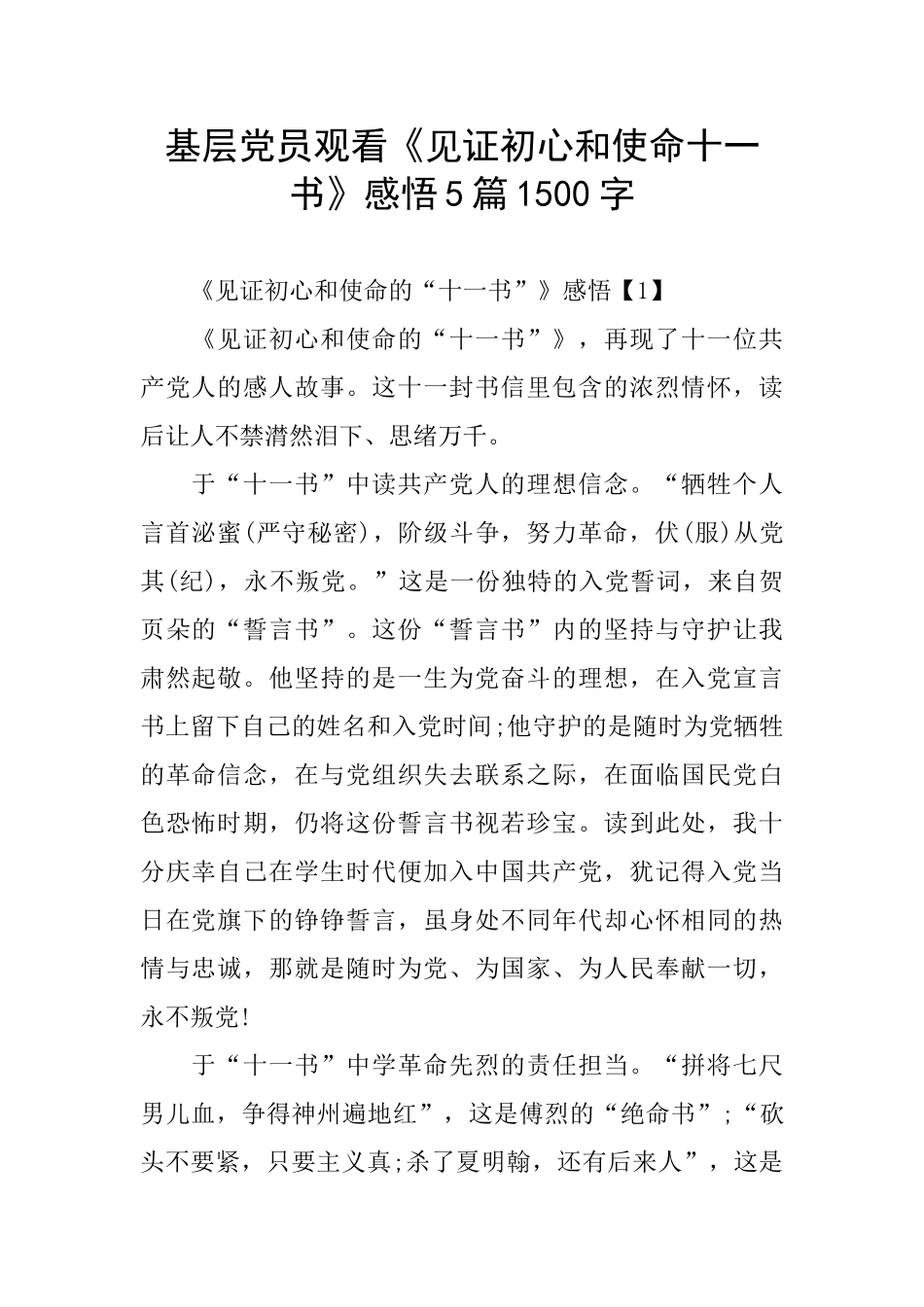 基层党员观看《见证初心和使命十一书》感悟5篇1500字

《见证初心和使命的“十一书”》感悟【1】

《见证初心和使命的“十一书”》，再现了十一位共产党人的感人故事。这十一封书信里包含的浓烈情怀，读后让人不禁潸然泪下、思绪万千。

于“十一书”中读共产党人的理想信念。“牺牲个人言首泌蜜(严守秘密)，阶级斗争，努力革命，伏(服)从党其(纪)，永不叛党。”这是一份独特的入党誓词，来自贺页朵的“誓言书”。这份“誓言书”内的坚持与守护让我肃然起敬。他坚持的是一生为党奋斗的理想，在入党宣言书上留下自己的姓名和入党时间;他守护的是随时为党牺牲的革命信念，在与党组织失去联系之际，在面临国民党白色恐怖时期，仍将这份誓言书视若珍宝。读到此处，我十分庆幸自己在学生时代便加入中国共产党，犹记得入党当日在党旗下的铮铮誓言，虽身处不同年代却心怀相同的热情与忠诚，那就是随时为党、为国家、为人民奉献一切，永不叛党!

于“十一书”中学革命先烈的责任担当。“拼将七尺男儿血，争得神州遍地红”，这是傅烈的“绝命书”;“砍头不要紧，只要主义真;杀了夏明翰，还有后来人”，这是